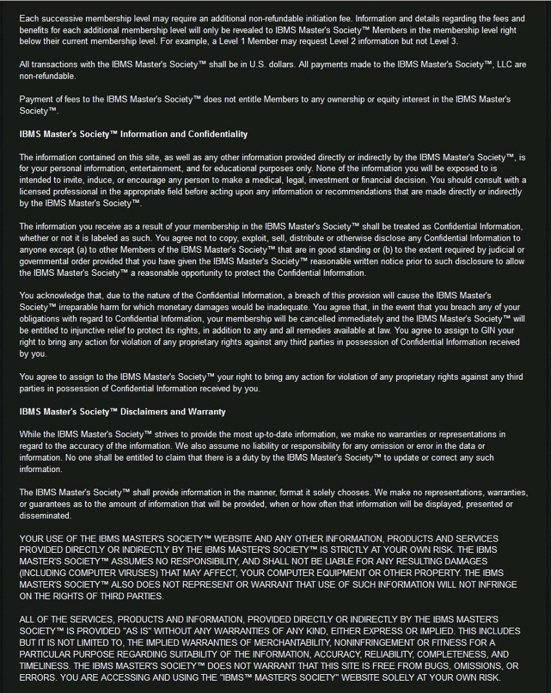 Each successive membership level may require an additional non-refundable initiation fee. Information and details regarding the fees and benefits for each additional membership level will only be revealed to IBMS Master's Society™ Members in the membership level right below their current membership level. For example, a Level 1 Member may request Level 2 information but not Level 3.

All transactions with the IBMS Master's Society™ shall be in U.S. dollars. All payments made to the IBMS Master's Society™, LLC are non-refundable.

Payment of fees to the IBMS Master's Society™ does not entitle Members to any ownership or equity interest in the IBMS Master's Society™.

IBMS Master's Society™ Information and Confidentiality

The information contained on this site, as well as any other information provided directly or indirectly by the IBMS Master's Society™, is for your personal information, entertainment, and for educational purposes only. None of the information you will be exposed to is intended to invite, induce, or encourage any person to make a medical, legal, investment or financial decision. You should consult with a licensed professional in the appropriate field before acting upon any information or recommendations that are made directly or indirectly by the IBMS Master's Society™.

The information you receive as a result of your membership in the IBMS Master's Society™ shall be treated as Confidential Information, whether or not it is labeled as such. You agree not to copy, exploit, sell, distribute or otherwise disclose any Confidential Information to anyone except (a) to other Members of the IBMS Master's Society™ that are in good standing or (b) to the extent required by judicial or governmental order provided that you have given the IBMS Master's Society™ reasonable written notice prior to such disclosure to allow the IBMS Master's Society™ a reasonable opportunity to protect the Confidential Information.

You acknowledge that, due to the nature of the Confidential Information, a breach of this provision will cause the IBMS Master's Society™ irreparable harm for which monetary damages would be inadequate. You agree that, in the event that you breach any of your obligations with regard to Confidential Information, your membership will be cancelled immediately and the IBMS Master's Society™ will be entitled to injunctive relief to protect its rights, in addition to any and all remedies available at law. You agree to assign to GIN your right to bring any action for violation of any proprietary rights against any third parties in possession of Confidential Information received by you.

You agree to assign to the IBMS Master's Society™ your right to bring any action for violation of any proprietary rights against any third parties in possession of Confidential Information received by you.

IBMS Master's Society™ Disclaimers and Warranty

While the IBMS Master's Society™ strives to provide the most up-to-date information, we make no warranties or representations in regard to the accuracy of the information. We also assume no liability or responsibility for any omission or error in the data or information. No one shall be entitled to claim that there is a duty by the IBMS Master's Society™ to update or correct any such information.

The IBMS Master's Society™ shall provide information in the manner, format it solely chooses. We make no representations, warranties, or guarantees as to the amount of information that will be provided, when or how often that information will be displayed, presented or disseminated.

YOUR USE OF THE IBMS MASTER'S SOCIETY™ WEBSITE AND ANY OTHER INFORMATION, PRODUCTS AND SERVICES PROVIDED DIRECTLY OR INDIRECTLY BY THE IBMS MASTER'S SOCIETY™ IS STRICTLY AT YOUR OWN RISK. THE IBMS MASTER'S SOCIETY™ ASSUMES NO RESPONSIBILITY, AND SHALL NOT BE LIABLE FOR ANY RESULTING DAMAGES (INCLUDING COMPUTER VIRUSES) THAT MAY AFFECT, YOUR COMPUTER EQUIPMENT OR OTHER PROPERTY. THE IBMS MASTER'S SOCIETY™ ALSO DOES NOT REPRESENT OR WARRANT THAT USE OF SUCH INFORMATION WILL NOT INFRINGE ON THE RIGHTS OF THIRD PARTIES.

ALL OF THE SERVICES, PRODUCTS AND INFORMATION, PROVIDED DIRECTLY OR INDIRECTLY BY THE IBMS MASTER'S SOCIETY™ IS PROVIDED "AS IS" WITHOUT ANY WARRANTIES OF ANY KIND, EITHER EXPRESS OR IMPLIED. THIS INCLUDES BUT IT IS NOT LIMITED TO, THE IMPLIED WARRANTIES OF MERCHANTABILITY, NONINFRINGEMENT OR FITNESS FOR A PARTICULAR PURPOSE REGARDING SUITABILITY OF THE INFORMATION, ACCURACY, RELIABILITY, COMPLETENESS, AND TIMELINESS. THE IBMS MASTER'S SOCIETY™ DOES NOT WARRANT THAT THIS SITE IS FREE FROM BUGS, OMISSIONS, OR ERRORS. YOU ARE ACCESSING AND USING THE "IBMS™ MASTER'S SOCIETY" WEBSITE SOLELY AT YOUR OWN RISK.